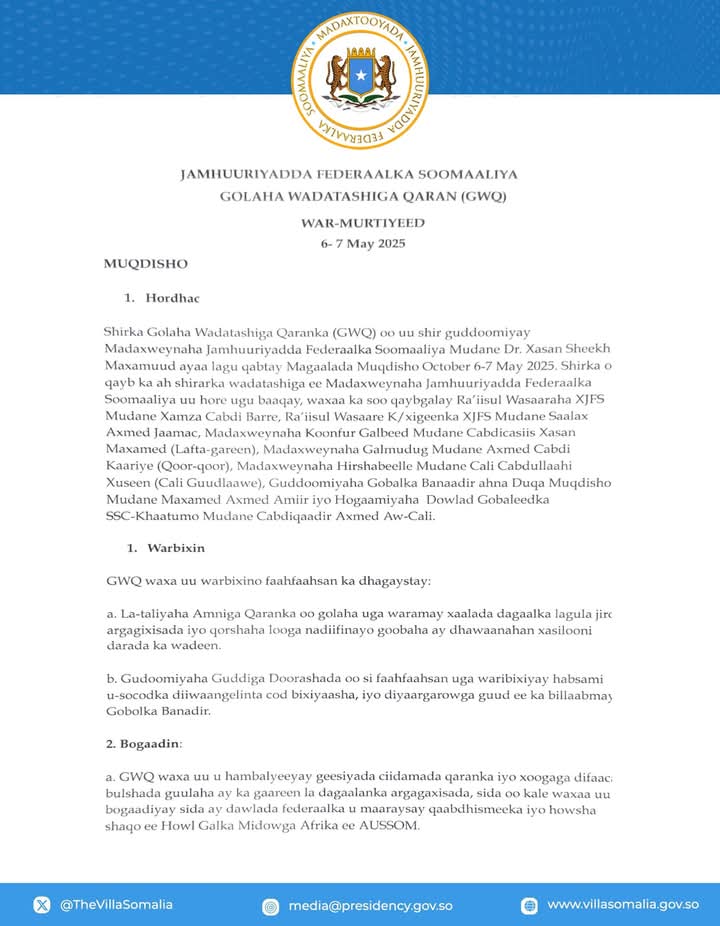 MADAXTOOYADA JAMHUURIYADDA FEDERAALKA SOOMAALIYA

JAMHUURIYADDA FEDERAALKA SOOMAALIYA
GOLAHA WADATASHIGA QARAN (GWQ)

WAR-MURTIYEED
6- 7 May 2025

MUQDISHO

1. Hordhac

Shirka Golaha Wadatashiga Qaranka (GWQ) oo uu shir guddoomiyay Madaxweynaha Jamhuuriyadda Federaalka Soomaaliya Mudane Dr. Xasan Sheekh Maxamuud ayaa lagu qabtay Magaalada Muqdisho October 6-7 May 2025. Shirka o qayb ka ah shirarka wadatashiga ee Madaxweynaha Jamhuuriyadda Federaalka Soomaaliya uu hore ugu baaqay, waxaa ka soo qaybgalay Ra'iisul Wasaaraha XJFS Mudane Xamza Cabdi Barre, Ra'iisul Wasaare K/xigeenka XJFS Mudane Saalax Axmed Jaamac, Madaxweynaha Koonfur Galbeed Mudane Cabdicasiis Xasan Maxamed (Lafta-gareen), Madaxweynaha Galmudug Mudane Axmed Cabdi Kaariye (Qoor-qoor), Madaxweynaha Hirshabeelle Mudane Cali Cabdullaahi Xuseen (Cali Guudlaawe), Guddoomiyaha Gobalka Banaadir ahna Duqa Muqdisho Mudane Maxamed Axmed Amiir iyo Hogaamiyaha Dowlad Gobaleedka SSC-Khaatumo Mudane Cabdiqaadir Axmed Aw-Cali.

1. Warbixin

GWQ waxa uu warbixino faahfaahsan ka dhagaystay:

a. La-taliyaha Amniga Qaranka oo golaha uga waramay xaalada dagaalka lagula jirc argagixisada iyo qorshaha looga nadiifinayo goobaha ay dhawaanahan xasilooni darada ka wadeen.

b. Gudoomiyaha Guddiga Doorashada oo si faahfaahsan uga waribixiyay habsami u-socodka diiwaangelinta cod bixiyaasha, iyo diyaargarowga guud ee ka billaabmay Gobolka Banadir.

2. Bogaadin:

a. GWQ waxa uu u hambalyeeyay geesiyada ciidamada qaranka iyo xoogaga difaac bulshada guulaha ay ka gaareen la dagaalanka argagaxisada, sida oo kale waxaa uu bogaadiyay sida ay dawlada federaalka u maaraysay qaabdhismeeka iyo howsha shaqo ee Howl Galka Midowga Afrika ee AUSSOM.

@TheVillaSomalia
media@presidency.gov.so
www.villasomalia.gov.so